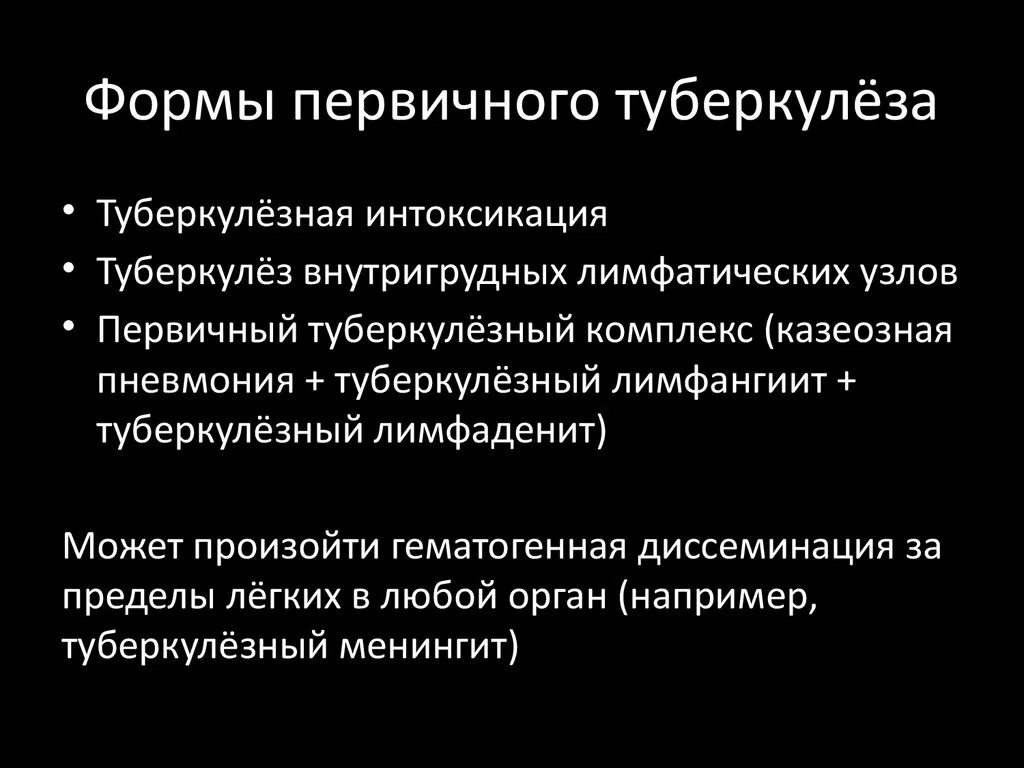 Формы первичного туберкулёза

• Туберкулёзная интоксикация
• Туберкулёз внутригрудных лимфатических узлов
• Первичный туберкулёзный комплекс (казеозная пневмония + туберкулёзный лимфангиит + туберкулёзный лимфаденит)

Может произойти гематогенная диссеминация за пределы лёгких в любой орган (например, туберкулёзный менингит)